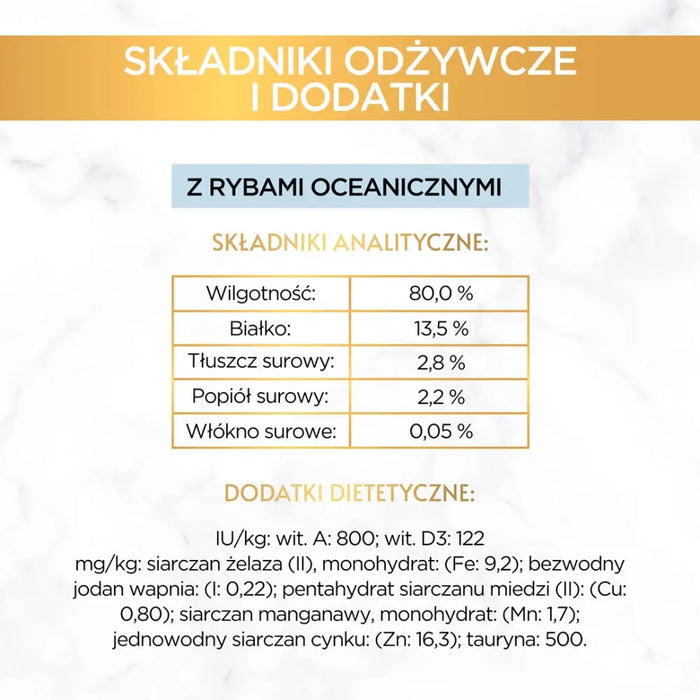 SKŁADNIKI ODŻYWCZE I DODATKI

Z RYBAMI OCEANICZNYMI

SKŁADNIKI ANALITYCZNE:

| Wilgotność: | 80,0 % |
|---|---|
| Białko: | 13,5 % |
| Tłuszcz surowy: | 2,8 % |
| Popiół surowy: | 2,2 % |
| Włókno surowe: | 0,05 % |

DODATKI DIETETYCZNE:

IU/kg: wit. A: 800; wit. D3: 122
mg/kg: siarczan żelaza (II), monohydrat: (Fe: 9,2); bezwodny jodan wapnia: (I: 0,22); pentahydrat siarczanu miedzi (II): (Cu: 0,80); siarczan manganawy, monohydrat: (Mn: 1,7); jednowodny siarczan cynku: (Zn: 16,3); tauryna: 500.